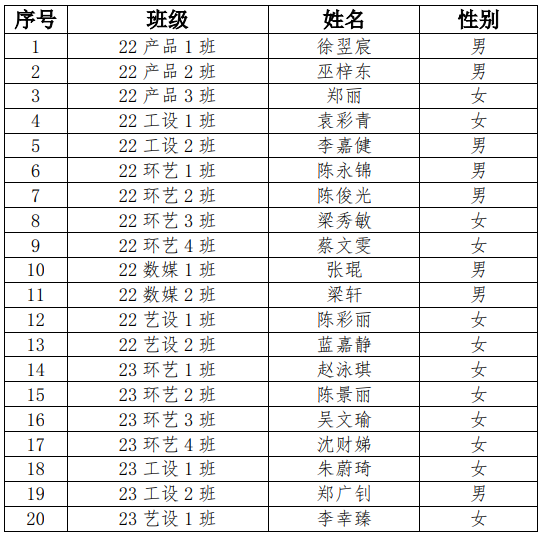 | 序号 | 班级 | 姓名 | 性别 |
|---|---|---|---|
| 1 | 22 产品 1 班 | 徐翌宸 | 男 |
| 2 | 22 产品 2 班 | 巫梓东 | 男 |
| 3 | 22 产品 3 班 | 郑丽 | 女 |
| 4 | 22 工设 1 班 | 袁彩青 | 女 |
| 5 | 22 工设 2 班 | 李嘉健 | 男 |
| 6 | 22 环艺 1 班 | 陈永锦 | 男 |
| 7 | 22 环艺 2 班 | 陈俊光 | 男 |
| 8 | 22 环艺 3 班 | 梁秀敏 | 女 |
| 9 | 22 环艺 4 班 | 蔡文雯 | 女 |
| 10 | 22 数媒 1 班 | 张琨 | 男 |
| 11 | 22 数媒 2 班 | 梁轩 | 男 |
| 12 | 22 艺设 1 班 | 陈彩丽 | 女 |
| 13 | 22 艺设 2 班 | 蓝嘉静 | 女 |
| 14 | 23 环艺 1 班 | 赵泳琪 | 女 |
| 15 | 23 环艺 2 班 | 陈景丽 | 女 |
| 16 | 23 环艺 3 班 | 吴文瑜 | 女 |
| 17 | 23 环艺 4 班 | 沈财娣 | 女 |
| 18 | 23 工设 1 班 | 朱蔚琦 | 女 |
| 19 | 23 工设 2 班 | 郑广钊 | 男 |
| 20 | 23 艺设 1 班 | 李幸臻 | 女 |